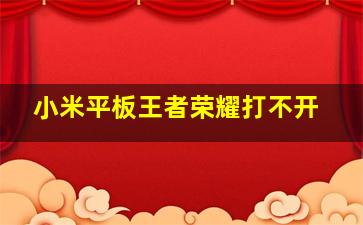 小米平板王者荣耀打不开